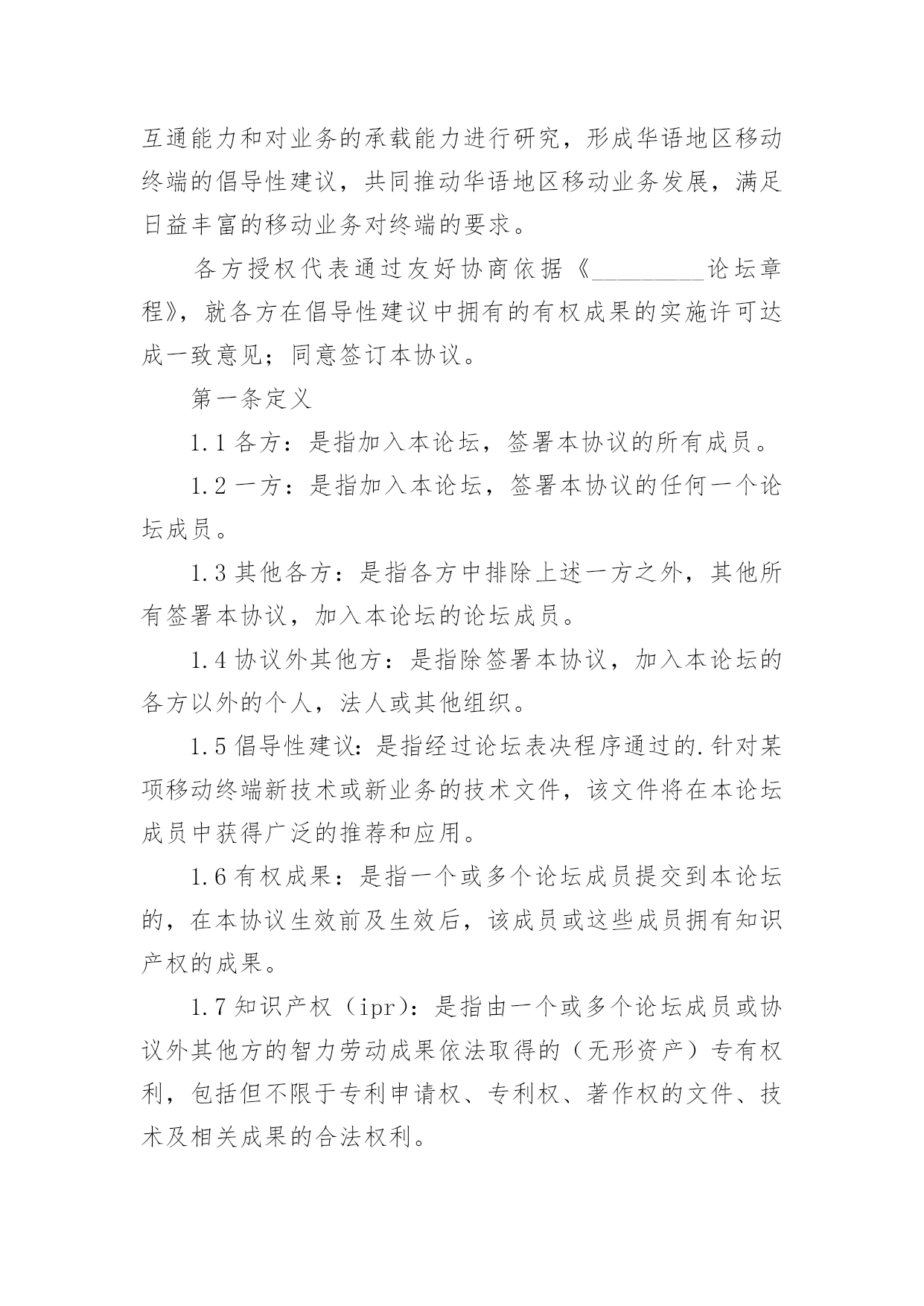 互通能力和对业务的承载能力进行研究，形成华语地区移动终端的倡导性建议，共同推动华语地区移动业务发展，满足日益丰富的移动业务对终端的要求。

各方授权代表通过友好协商依据《_________论坛章程》，就各方在倡导性建议中拥有的有权成果的实施许可达成一致意见；同意签订本协议。

第一条定义

1.1 各方：是指加入本论坛，签署本协议的所有成员。

1.2 一方：是指加入本论坛，签署本协议的任何一个论坛成员。

1.3 其他各方：是指各方中排除上述一方之外，其他所有签署本协议，加入本论坛的论坛成员。

1.4 协议外其他方：是指除签署本协议，加入本论坛的各方以外的个人，法人或其他组织。

1.5 倡导性建议：是指经过论坛表决程序通过的.针对某项移动终端新技术或新业务的技术文件，该文件将在本论坛成员中获得广泛的推荐和应用。

1.6 有权成果：是指一个或多个论坛成员提交到本论坛的，在本协议生效前及生效后，该成员或这些成员拥有知识产权的成果。

1.7 知识产权（ipr）：是指由一个或多个论坛成员或协议外其他方的智力劳动成果依法取得的（无形资产）专有权利，包括但不限于专利申请权、专利权、著作权的文件、技术及相关成果的合法权利。